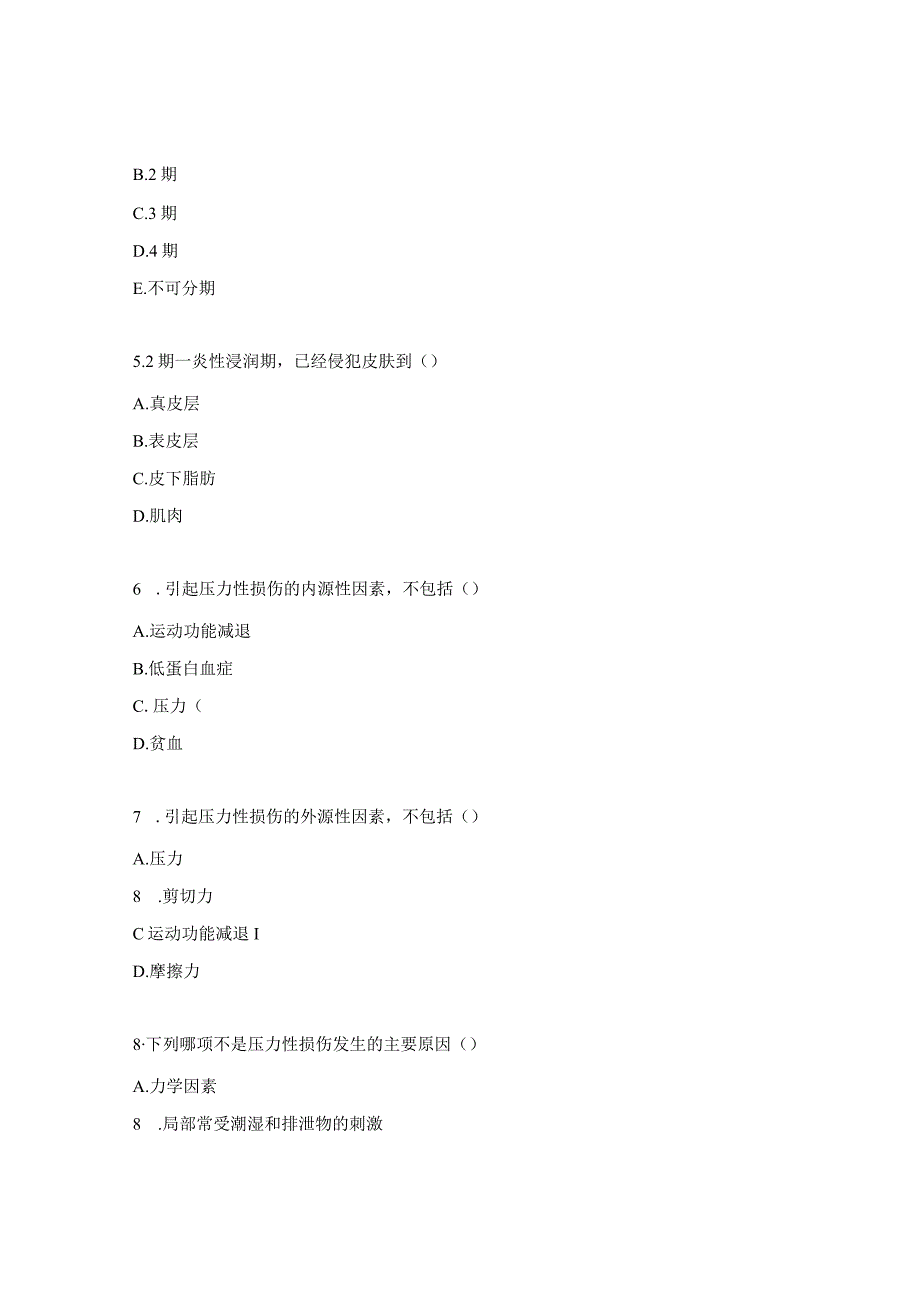 B.2 期

C.3 期

D.4 期

E.不可分期

5.2 期一炎性浸润期，已经侵犯皮肤到（）

A.真皮层

B.表皮层

C.皮下脂肪

D.肌肉

6　. 引起压力性损伤的内源性因素，不包括（）

A.运动功能减退

B.低蛋白血症

C. 压力（

D.贫血

7　. 引起压力性损伤的外源性因素，不包括（）

A.压力

8　.剪切力

C 运动功能减退 I

D.摩擦力

8·下列哪项不是压力性损伤发生的主要原因（）

A.力学因素

8　.局部常受潮湿和排泄物的刺激